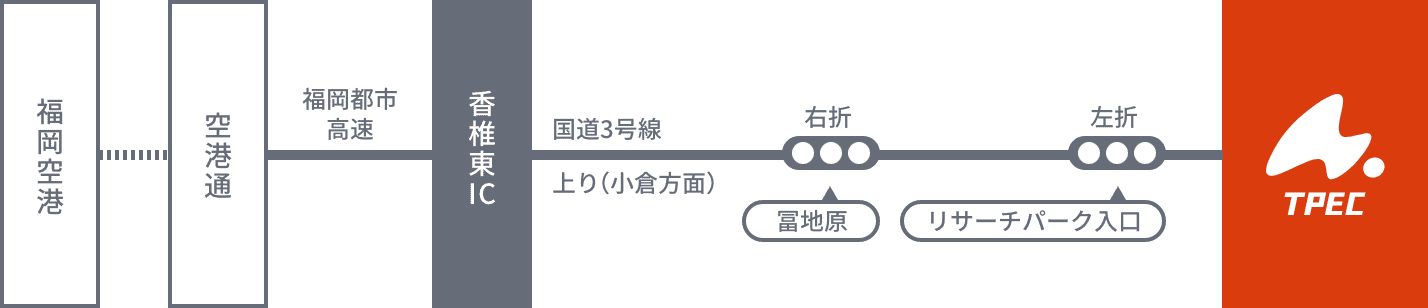 福岡空港

空港通

福岡都市高速

香椎東IC

国道3号線

上り（小倉方面）

右折

冨地原

左折

リサーチパーク入口

TPEC